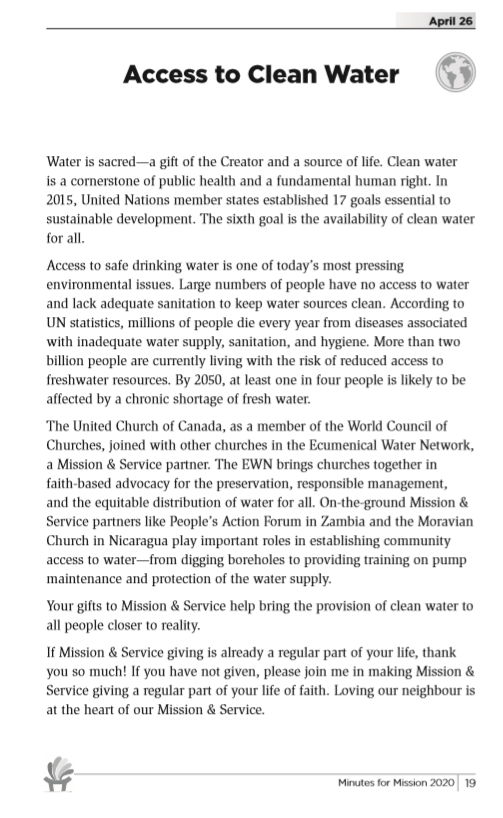 April 26

Access to Clean Water

Water is sacred—a gift of the Creator and a source of life. Clean water is a cornerstone of public health and a fundamental human right. In 2015, United Nations member states established 17 goals essential to sustainable development. The sixth goal is the availability of clean water for all.

Access to safe drinking water is one of today's most pressing environmental issues. Large numbers of people have no access to water and lack adequate sanitation to keep water sources clean. According to UN statistics, millions of people die every year from diseases associated with inadequate water supply, sanitation, and hygiene. More than two billion people are currently living with the risk of reduced access to freshwater resources. By 2050, at least one in four people is likely to be affected by a chronic shortage of fresh water.

The United Church of Canada, as a member of the World Council of Churches, joined with other churches in the Ecumenical Water Network, a Mission & Service partner. The EWN brings churches together in faith-based advocacy for the preservation, responsible management, and the equitable distribution of water for all. On-the-ground Mission & Service partners like People's Action Forum in Zambia and the Moravian Church in Nicaragua play important roles in establishing community access to water—from digging boreholes to providing training on pump maintenance and protection of the water supply.

Your gifts to Mission & Service help bring the provision of clean water to all people closer to reality.

If Mission & Service giving is already a regular part of your life, thank you so much! If you have not given, please join me in making Mission & Service giving a regular part of your life of faith. Loving our neighbour is at the heart of our Mission & Service.

Minutes for Mission 2020 | 19